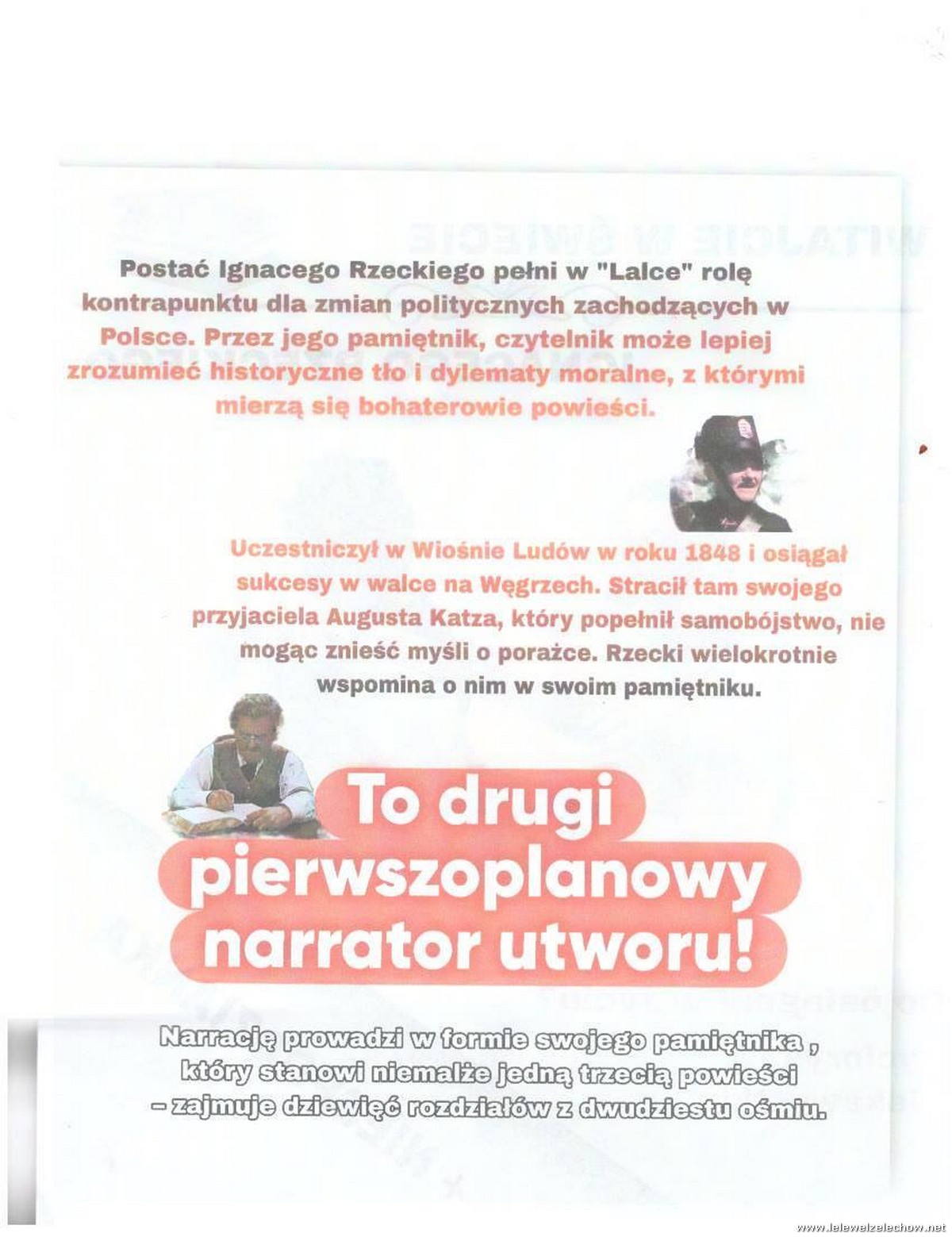 Postać Ignacego Rzeckiego pełni w "Lalce" rolę kontrapunktu dla zmian politycznych zachodzących w Polsce. Przez jego pamiętnik, czytelnik może lepiej zrozumieć historyczne tło i dylematy moralne, z którymi mierzą się bohaterowie powieści.

Uczestniczył w Wiośnie Ludów w roku 1848 i osiągał sukcesy w walce na Węgrzech. Stracił tam swojego przyjaciela Augusta Katza, który popełnił samobójstwo, nie mogąc znieść myśli o porażce. Rzecki wielokrotnie wspomina o nim w swoim pamiętniku.

To drugi pierwszoplanowy narrator utworu!

Narrację prowadzi w formie swojego pamiętnika , który stanowi niemalże jedną trzecią powieści – zajmuje dziewięć rozdziałów z dwudziestu ośmiu.

www.lelewelzelechow.net